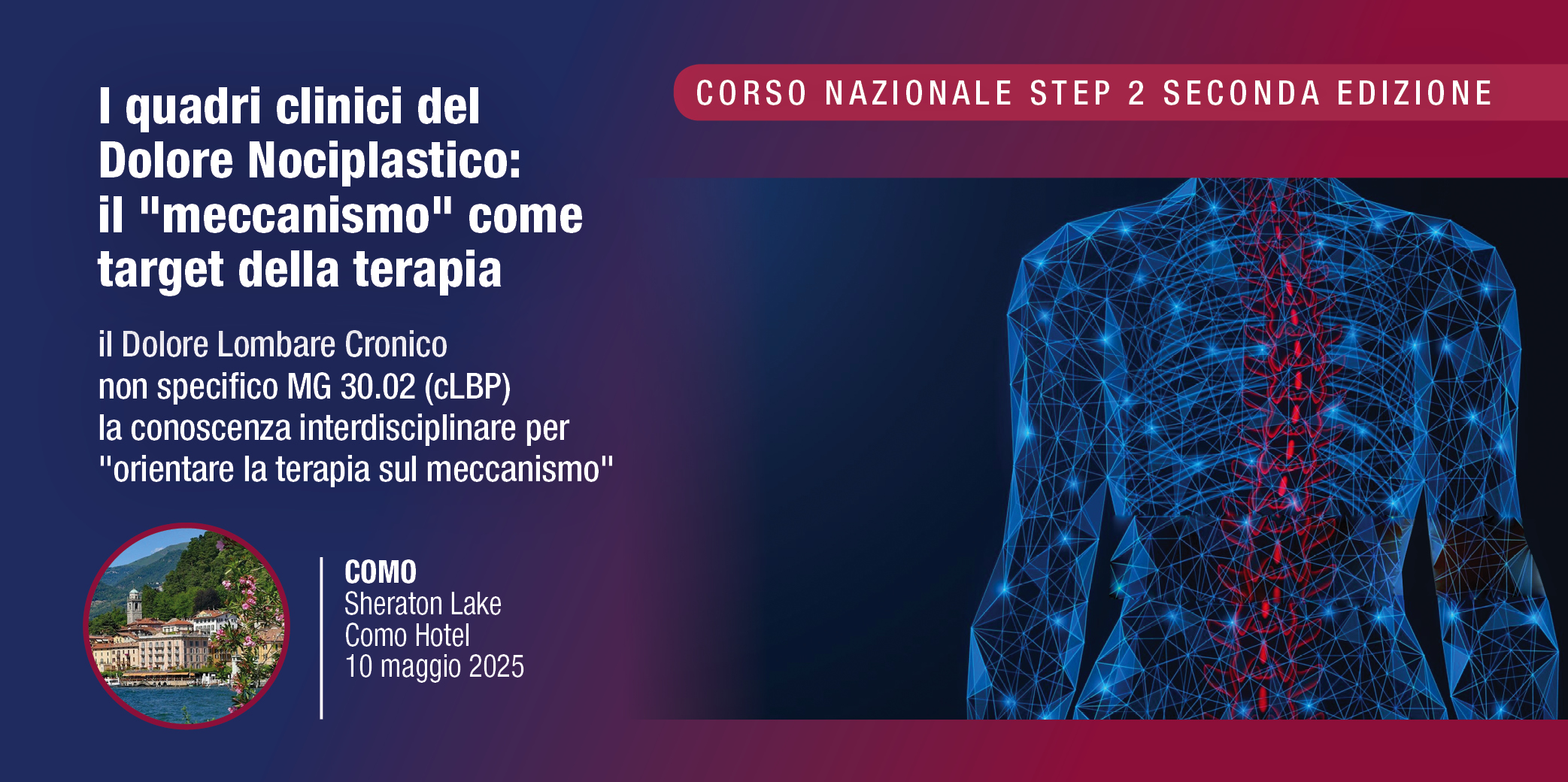 CORSO NAZIONALE STEP 2 SECONDA EDIZIONE

I quadri clinici del Dolore Nociplastico: il "meccanismo" come target della terapia

il Dolore Lombare Cronico
non specifico MG 30.02 (cLBP)
la conoscenza interdisciplinare per
"orientare la terapia sul meccanismo"

COMO
Sheraton Lake
Como Hotel
10 maggio 2025